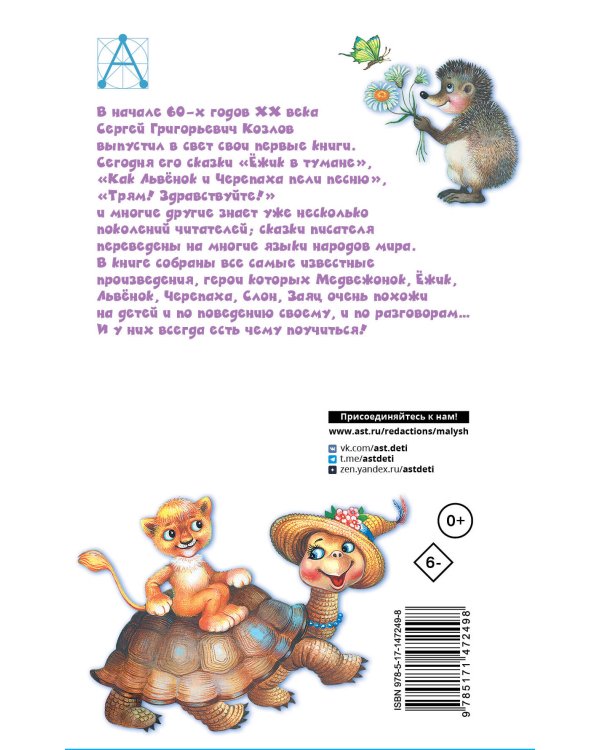 В начале 60-х годов XX века Сергей Григорьевич Козлов выпустил в свет свои первые книги. Сегодня его сказки «Ёжик в тумане», «Как Львёнок и Черепаха пели песню», «Трям! Здравствуйте!» и многие другие знает уже несколько поколений читателей; сказки писателя переведены на многие языки народов мира. В книге собраны все самые известные произведения, герои которых Медвежонок, Ёжик, Львёнок, Черепаха, Слон, Заяц очень похожи на детей и по поведению своему, и по разговорам... И у них всегда есть чему поучиться!

Присоединяйтесь к нам!
www.ast.ru/redactions/malysh
vk.com/ast.deti
t.me/astdeti
zen.yandex.ru/astdeti

0+

6-

ISBN 978-5-17-147249-8
9 785171 472498